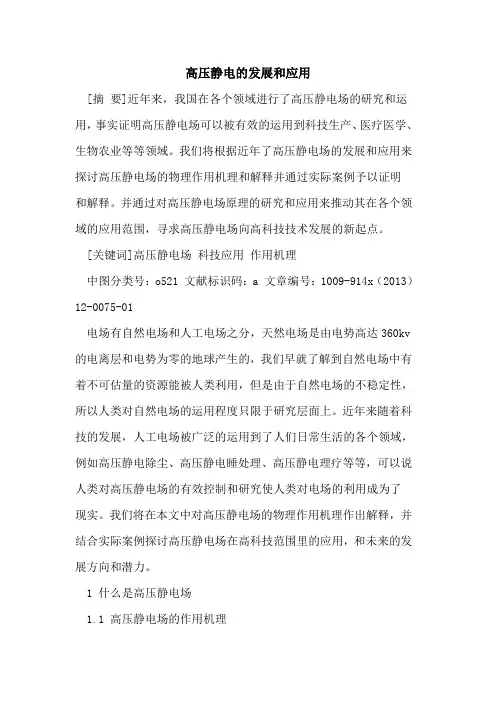 高压静电的发展和应用

[摘 要]近年来，我国在各个领域进行了高压静电场的研究和运用，事实证明高压静电场可以被有效的运用到科技生产、医疗医学、生物农业等等领域。我们将根据近年了高压静电场的发展和应用来探讨高压静电场的物理作用机理和解释并通过实际案例予以证明和解释。并通过对高压静电场原理的研究和应用来推动其在各个领域的应用范围，寻求高压静电场向高科技技术发展的新起点。

[关键词]高压静电场 科技应用 作用机理

中图分类号：o521 文献标识码：a 文章编号：1009-914x（2013）12-0075-01

电场有自然电场和人工电场之分，天然电场是由电势高达 360kv 的电离层和电势为零的地球产生的，我们早就了解到自然电场中有着不可估量的资源能被人类利用，但是由于自然电场的不稳定性，所以人类对自然电场的运用程度只限于研究层面上。近年来随着科技的发展，人工电场被广泛的运用到了人们日常生活的各个领域，例如高压静电除尘、高压静电睡处理、高压静电理疗等等，可以说人类对高压静电场的有效控制和研究使人类对电场的利用成为了现实。我们将在本文中对高压静电场的物理作用机理作出解释，并结合实际案例探讨高压静电场在高科技范围里的应用，和未来的发展方向和潜力。

1 什么是高压静电场

1.1 高压静电场的作用机理